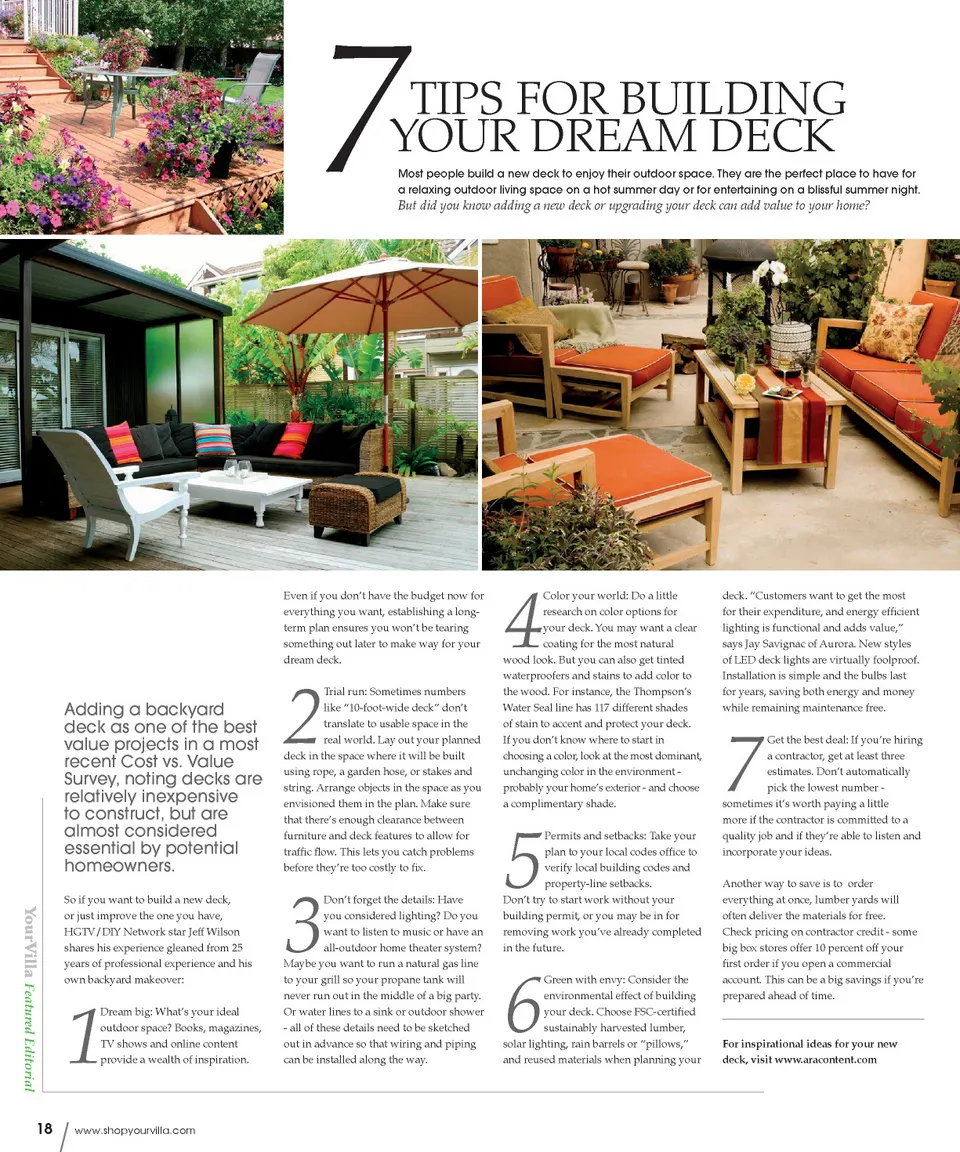 7 TIPS FOR BUILDING YOUR DREAM DECK

Most people build a new deck to enjoy their outdoor space. They are the perfect place to have for a relaxing outdoor living space on a hot summer day or for entertaining on a blissful summer night. But did you know adding a new deck or upgrading your deck can add value to your home?

Adding a backyard deck as one of the best value projects in a most recent Cost vs. Value Survey, noting decks are relatively inexpensive to construct, but are almost considered essential by potential homeowners.

So if you want to build a new deck, or just improve the one you have, HGTV/DIY Network star Jeff Wilson shares his experience gleaned from 25 years of professional experience and his own backyard makeover:

1 Dream big: What's your ideal outdoor space? Books, magazines, TV shows and online content provide a wealth of inspiration.

Even if you don't have the budget now for everything you want, establishing a long-term plan ensures you won't be tearing something out later to make way for your dream deck.

2 Trial run: Sometimes numbers like "10-foot-wide deck" don't translate to usable space in the real world. Lay out your planned deck in the space where it will be built using rope, a garden hose, or stakes and string. Arrange objects in the space as you envisioned them in the plan. Make sure that there's enough clearance between furniture and deck features to allow for traffic flow. This lets you catch problems before they're too costly to fix.

3 Don't forget the details: Have you considered lighting? Do you want to listen to music or have an all-outdoor home theater system? Maybe you want to run a natural gas line to your grill so your propane tank will never run out in the middle of a big party. Or water lines to a sink or outdoor shower - all of these details need to be sketched out in advance so that wiring and piping can be installed along the way.

4 Color your world: Do a little research on color options for your deck. You may want a clear coating for the most natural wood look. But you can also get tinted waterproofers and stains to add color to the wood. For instance, the Thompson's Water Seal line has 117 different shades of stain to accent and protect your deck. If you don't know where to start in choosing a color, look at the most dominant, unchanging color in the environment - probably your home's exterior - and choose a complimentary shade.

5 Permits and setbacks: Take your plan to your local codes office to verify local building codes and property-line setbacks. Don't try to start work without your building permit, or you may be in for removing work you've already completed in the future.

6 Green with envy: Consider the environmental effect of building your deck. Choose FSC-certified sustainably harvested lumber, solar lighting, rain barrels or "pillows," and reused materials when planning your

deck. "Customers want to get the most for their expenditure, and energy efficient lighting is functional and adds value," says Jay Savignac of Aurora. New styles of LED deck lights are virtually foolproof. Installation is simple and the bulbs last for years, saving both energy and money while remaining maintenance free.

7 Get the best deal: If you're hiring a contractor, get at least three estimates. Don't automatically pick the lowest number - sometimes it's worth paying a little more if the contractor is committed to a quality job and if they're able to listen and incorporate your ideas.

Another way to save is to order everything at once, lumber yards will often deliver the materials for free. Check pricing on contractor credit - some big box stores offer 10 percent off your first order if you open a commercial account. This can be a big savings if you're prepared ahead of time.

For inspirational ideas for your new deck, visit www.aracontent.com

YourVilla Featured Editorial

18 www.shopyourvilla.com